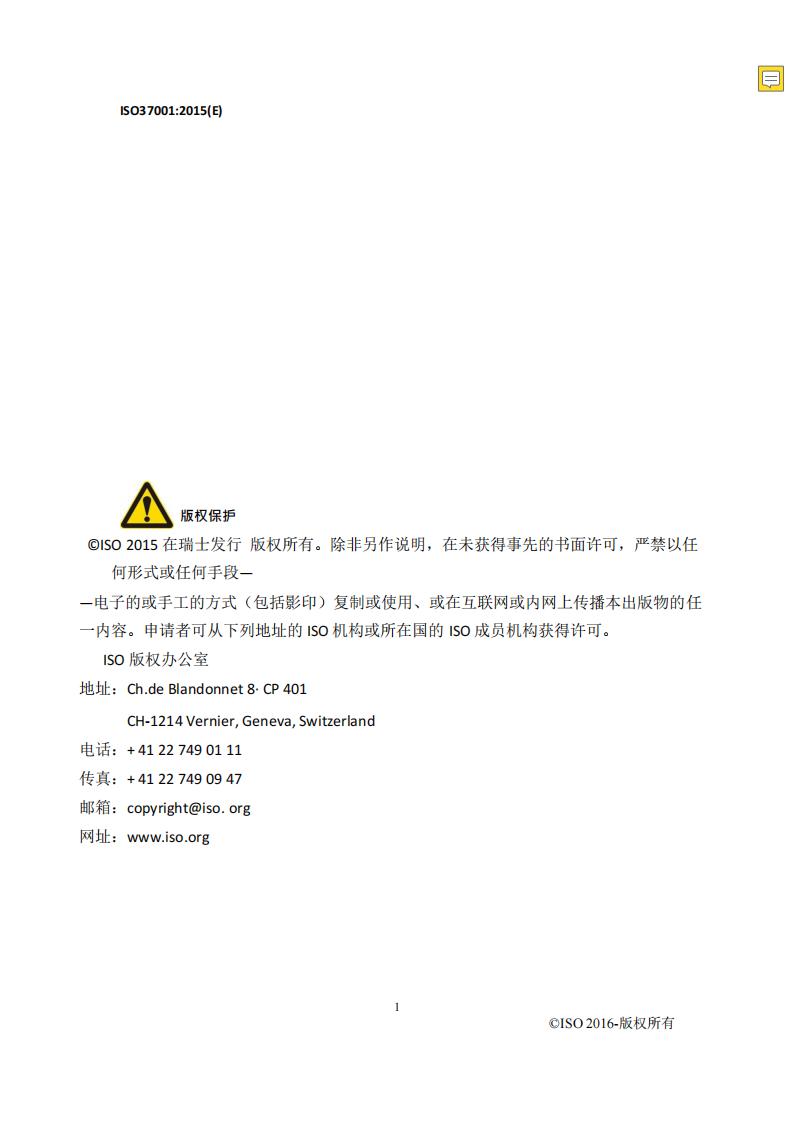 ISO37001:2015(E)

版权保护

©ISO 2015在瑞士发行 版权所有。除非另作说明，在未获得事先的书面许可，严禁以任何形式或任何手段—

—电子的或手工的方式（包括影印）复制或使用、或在互联网或内网上传播本出版物的任一内容。申请者可从下列地址的ISO机构或所在国的ISO成员机构获得许可。

ISO版权办公室

地址：Ch.de Blandonnet 8· CP 401

CH-1214 Vernier, Geneva, Switzerland

电话：+ 41 22 749 01 11

传真：+ 41 22 749 09 47

邮箱：copyright@iso. org

网址：www.iso.org

1

©ISO 2016-版权所有